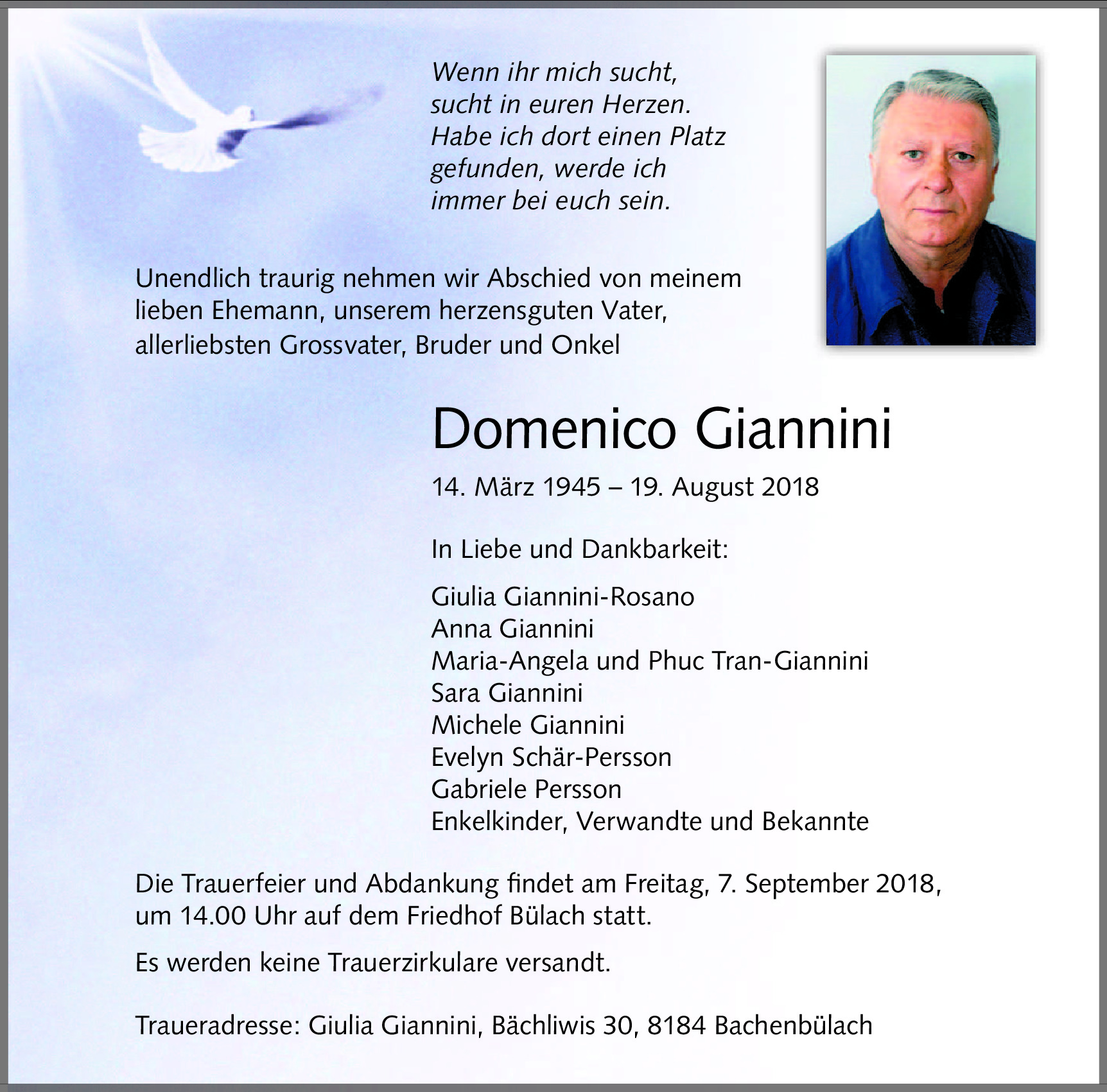 Wenn ihr mich sucht,
sucht in euren Herzen.
Habe ich dort einen Platz
gefunden, werde ich
immer bei euch sein.

Unendlich traurig nehmen wir Abschied von meinem lieben Ehemann, unserem herzensguten Vater, allerliebsten Grossvater, Bruder und Onkel

Domenico Giannini

14. März 1945 – 19. August 2018

In Liebe und Dankbarkeit:

Giulia Giannini-Rosano
Anna Giannini
Maria-Angela und Phuc Tran-Giannini
Sara Giannini
Michele Giannini
Evelyn Schär-Persson
Gabriele Persson
Enkelkinder, Verwandte und Bekannte

Die Trauerfeier und Abdankung findet am Freitag, 7. September 2018, um 14.00 Uhr auf dem Friedhof Bülach statt.

Es werden keine Trauerzirkulare versandt.

Traueradresse: Giulia Giannini, Bächliwis 30, 8184 Bachenbülach